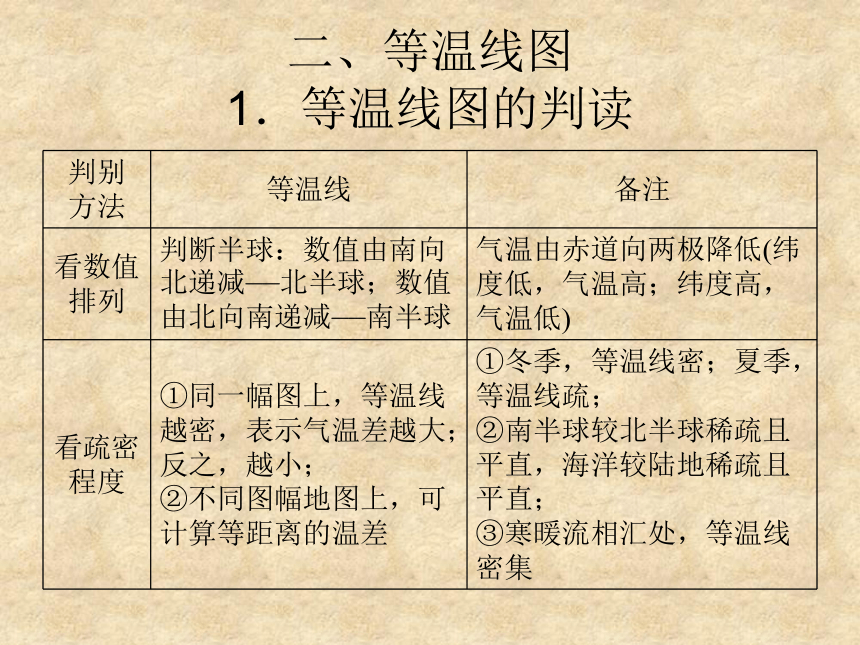 二、等温线图
1. 等温线图的判读

| 判别方法 | 等温线 | 备注 |
|---|---|---|
| 看数值排列 | 判断半球：数值由南向北递减—北半球；数值由北向南递减—南半球 | 气温由赤道向两极降低(纬度低，气温高；纬度高，气温低) |
| 看疏密程度 | ①同一幅图上，等温线越密，表示气温差越大；反之，越小；②不同图幅地图上，可计算等距离的温差 | ①冬季，等温线密；夏季，等温线疏；②南半球较北半球稀疏且平直，海洋较陆地稀疏且平直；③寒暖流相汇处，等温线密集 |